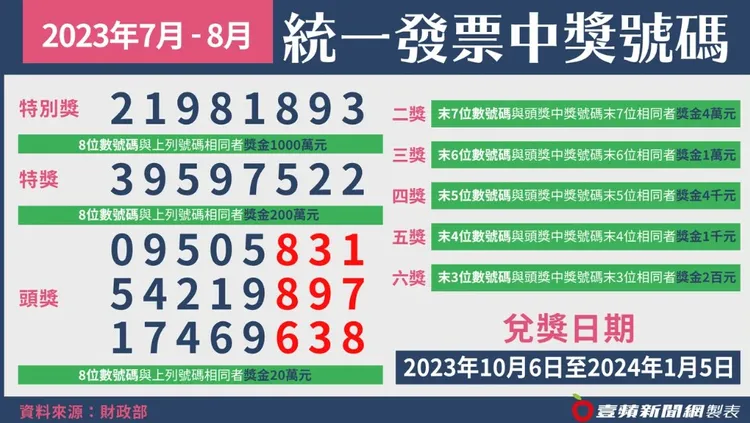 2023年7月 - 8月

統一發票中獎號碼

特別獎 21981893

8位數號碼與上列號碼相同者獎金1000萬元

特獎 39597522

8位數號碼與上列號碼相同者獎金200萬元

頭獎
09505831
54219897
17469638

8位數號碼與上列號碼相同者獎金20萬元

二獎 末7位數號碼與頭獎中獎號碼末7位相同者獎金4萬元

三獎 末6位數號碼與頭獎中獎號碼末6位相同者獎金1萬元

四獎 末5位數號碼與頭獎中獎號碼末5位相同者獎金4千元

五獎 末4位數號碼與頭獎中獎號碼末4位相同者獎金1千元

六獎 末3位數號碼與頭獎中獎號碼末3位相同者獎金2百元

兌獎日期

2023年10月6日至2024年1月5日

資料來源：財政部

壹蘋新聞網製表